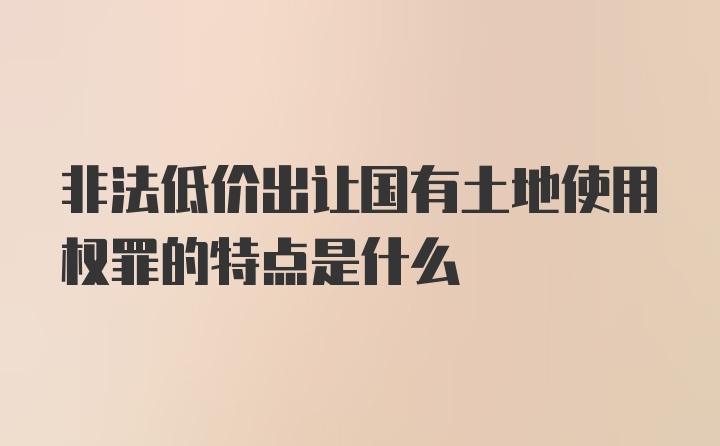 非法低价出让国有土地使用权罪的特点是什么